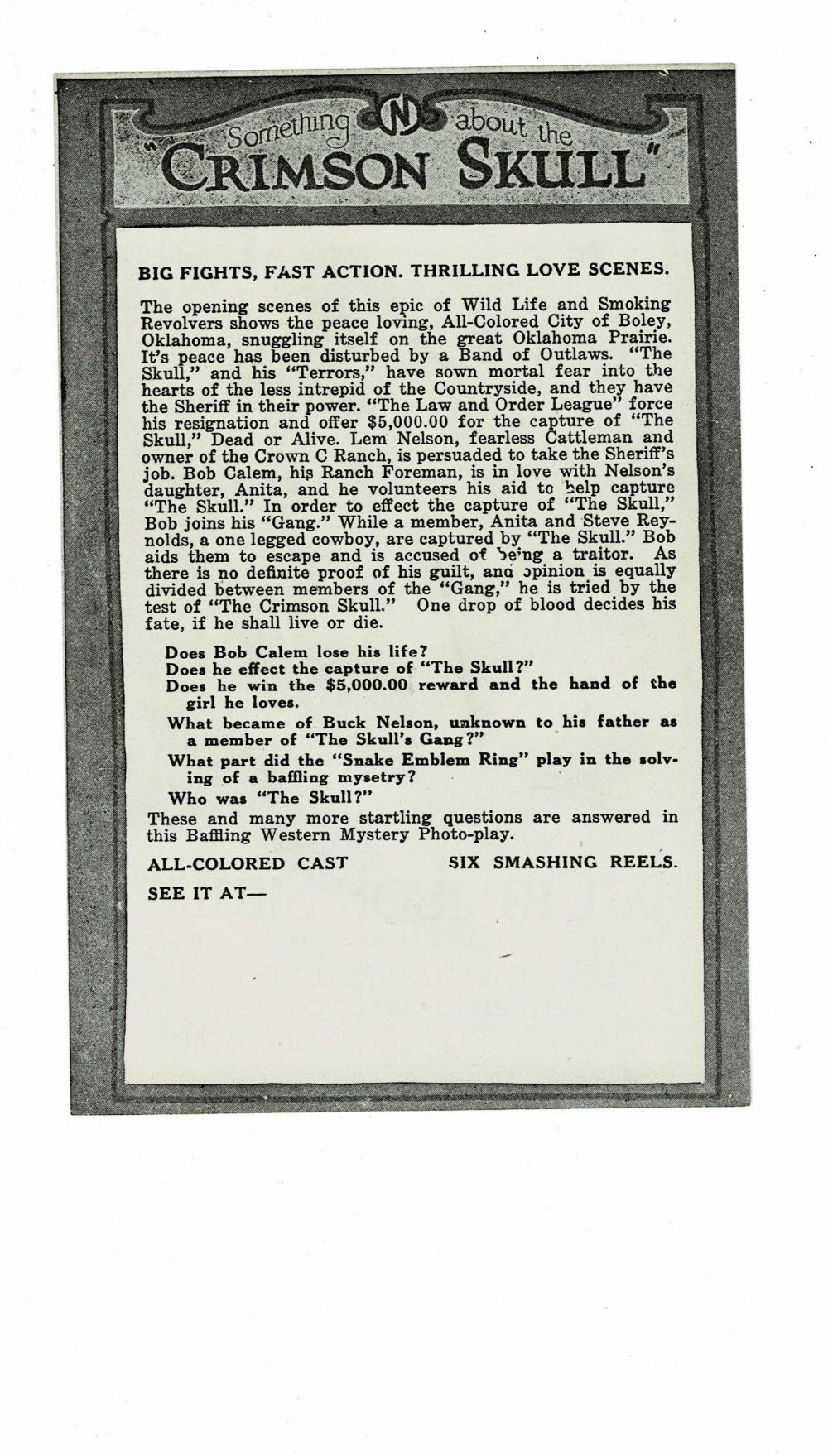 Something N about the "CRIMSON SKULL"

BIG FIGHTS, FAST ACTION. THRILLING LOVE SCENES.

The opening scenes of this epic of Wild Life and Smoking Revolvers shows the peace loving, All-Colored City of Boley, Oklahoma, snuggling itself on the great Oklahoma Prairie. It's peace has been disturbed by a Band of Outlaws. "The Skull," and his "Terrors," have sown mortal fear into the hearts of the less intrepid of the Countryside, and they have the Sheriff in their power. "The Law and Order League" force his resignation and offer $5,000.00 for the capture of "The Skull," Dead or Alive. Lem Nelson, fearless Cattleman and owner of the Crown C Ranch, is persuaded to take the Sheriff's job. Bob Calem, his Ranch Foreman, is in love with Nelson's daughter, Anita, and he volunteers his aid to help capture "The Skull." In order to effect the capture of "The Skull," Bob joins his "Gang." While a member, Anita and Steve Reynolds, a one legged cowboy, are captured by "The Skull." Bob aids them to escape and is accused of being a traitor. As there is no definite proof of his guilt, and opinion is equally divided between members of the "Gang," he is tried by the test of "The Crimson Skull." One drop of blood decides his fate, if he shall live or die.

Does Bob Calem lose his life?
Does he effect the capture of "The Skull?"
Does he win the $5,000.00 reward and the hand of the girl he loves.
What became of Buck Nelson, unknown to his father as a member of "The Skull's Gang?"
What part did the "Snake Emblem Ring" play in the solving of a baffling mysetry?
Who was "The Skull?"

These and many more startling questions are answered in this Baffling Western Mystery Photo-play.

ALL-COLORED CAST SIX SMASHING REELS.

SEE IT AT—